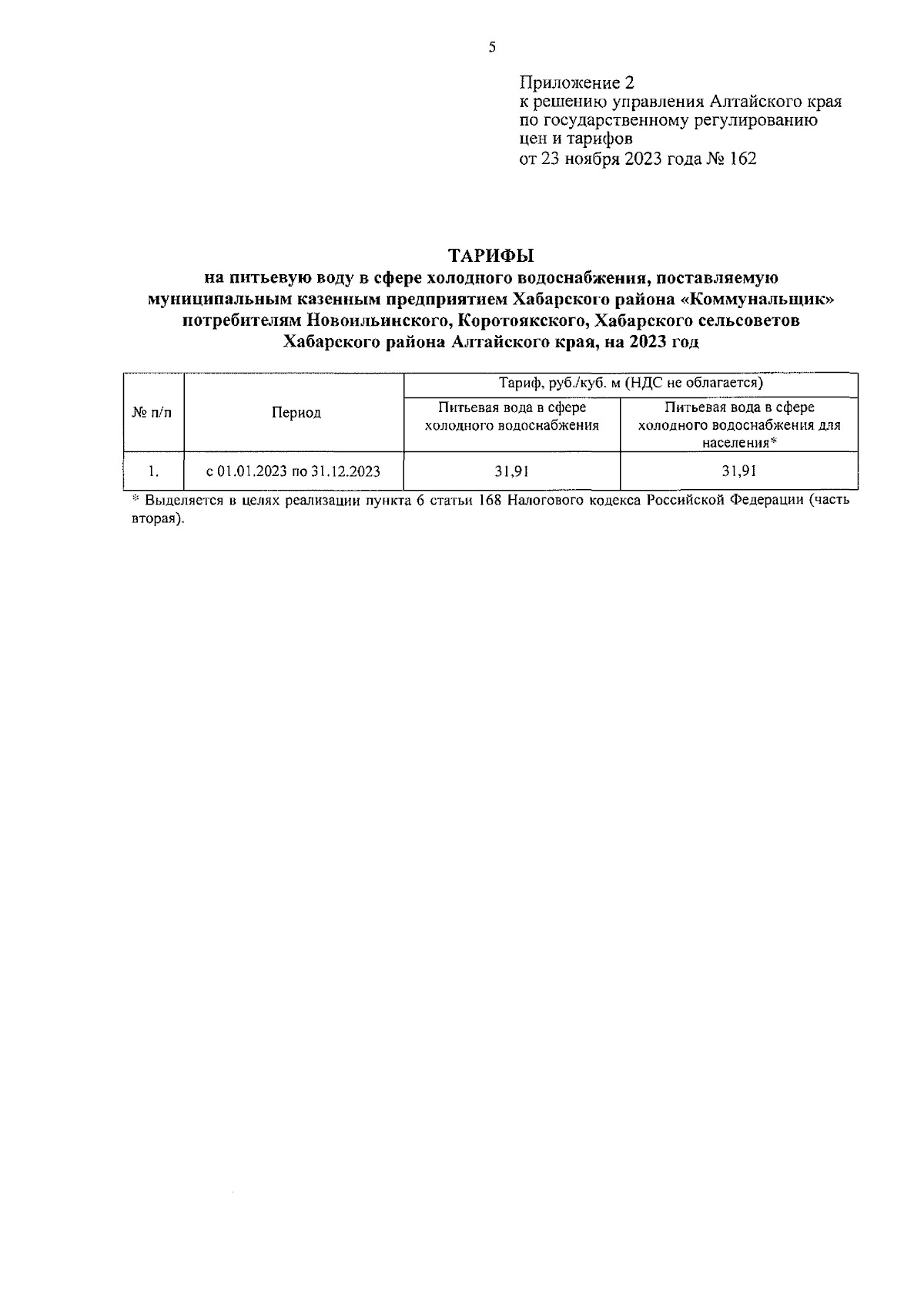 5

Приложение 2
к решению управления Алтайского края по государственному регулированию цен и тарифов
от 23 ноября 2023 года № 162

ТАРИФЫ
на питьевую воду в сфере холодного водоснабжения, поставляемую муниципальным казенным предприятием Хабарского района «Коммунальщик» потребителям Новоильинского, Коротоякского, Хабарского сельсоветов Хабарского района Алтайского края, на 2023 год

| № п/п | Период | Тариф, руб./куб. м (НДС не облагается) | |
|---|---|---|---|
| | | Питьевая вода в сфере холодного водоснабжения | Питьевая вода в сфере холодного водоснабжения для населения* |
| 1. | с 01.01.2023 по 31.12.2023 | 31,91 | 31,91 |

* Выделяется в целях реализации пункта 6 статьи 168 Налогового кодекса Российской Федерации (часть вторая).